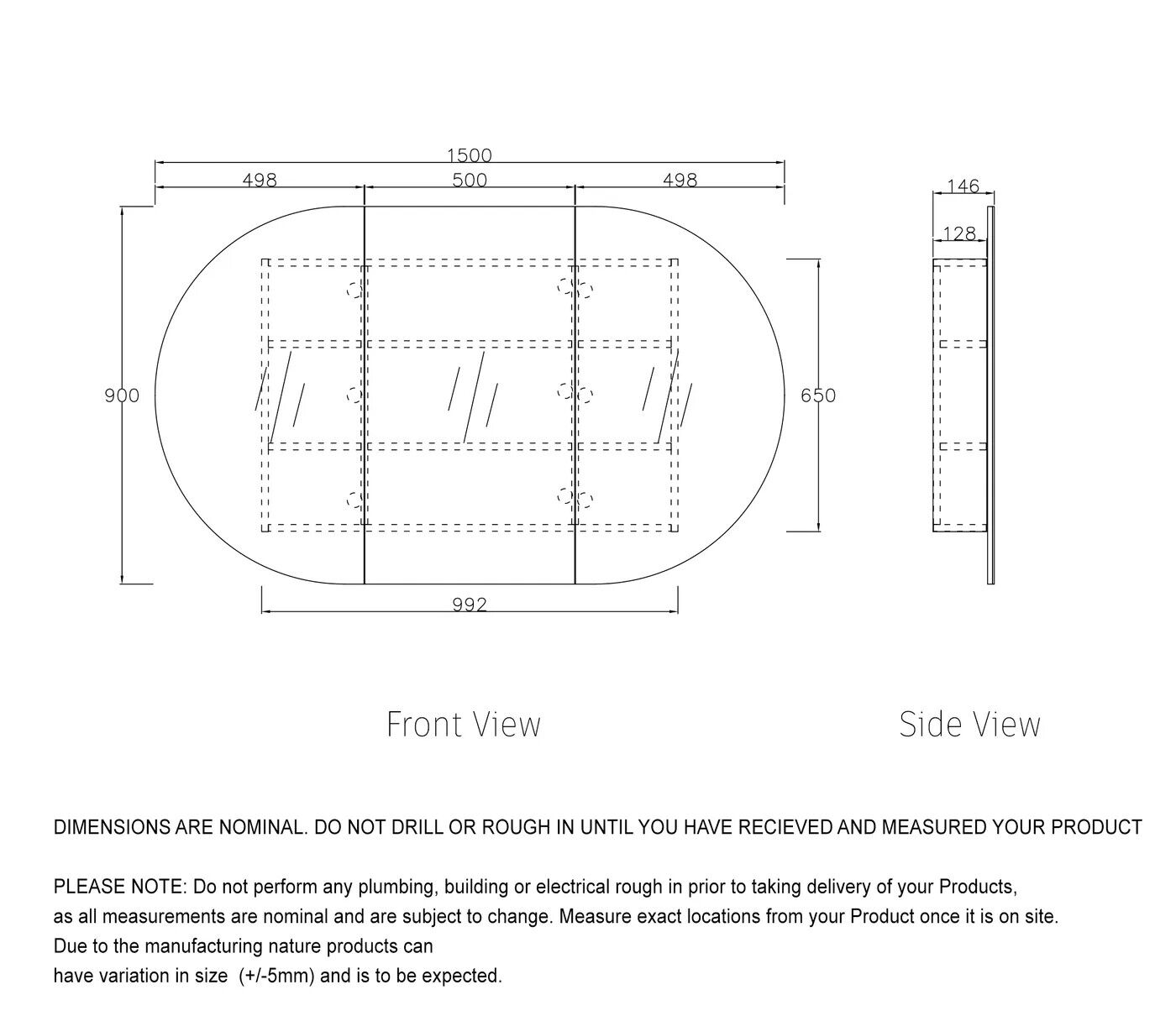 1500

498

500

498

146

128

900

650

992

Front View

Side View

DIMENSIONS ARE NOMINAL. DO NOT DRILL OR ROUGH IN UNTIL YOU HAVE RECIEVED AND MEASURED YOUR PRODUCT

PLEASE NOTE: Do not perform any plumbing, building or electrical rough in prior to taking delivery of your Products, as all measurements are nominal and are subject to change. Measure exact locations from your Product once it is on site. Due to the manufacturing nature products can have variation in size (+/-5mm) and is to be expected.